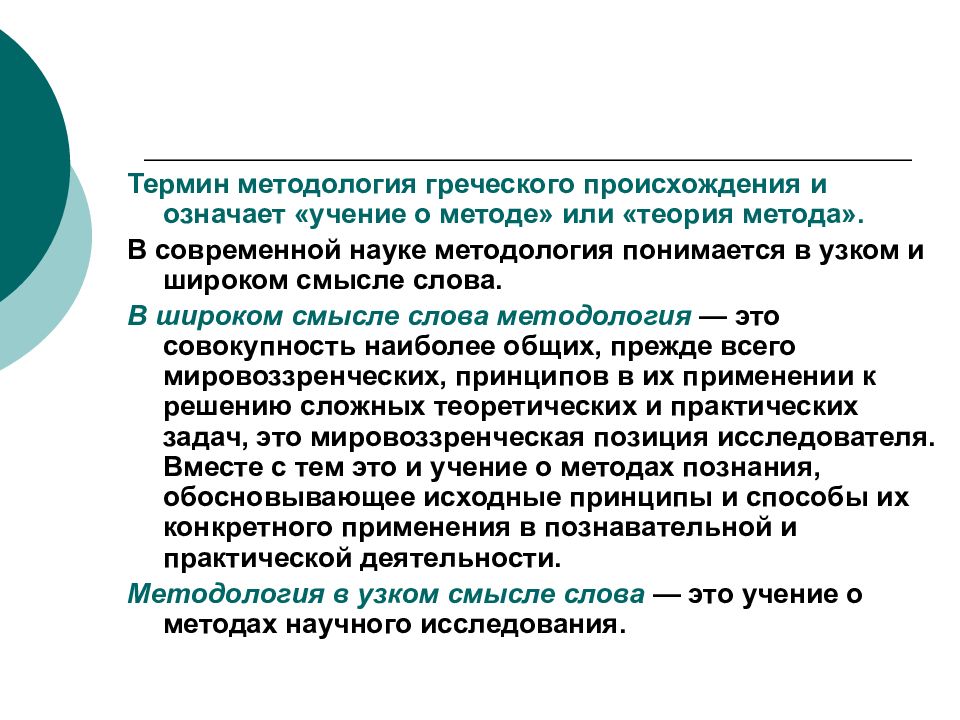 Термин методология греческого происхождения и означает «учение о методе» или «теория метода».

В современной науке методология понимается в узком и широком смысле слова.

В широком смысле слова методология — это совокупность наиболее общих, прежде всего мировоззренческих, принципов в их применении к решению сложных теоретических и практических задач, это мировоззренческая позиция исследователя. Вместе с тем это и учение о методах познания, обосновывающее исходные принципы и способы их конкретного применения в познавательной и практической деятельности.

Методология в узком смысле слова — это учение о методах научного исследования.